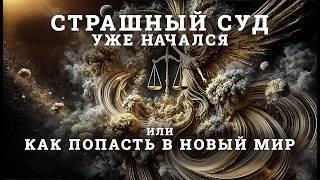 СТРАШНЫЙ СУД
УЖЕ НАЧАЛСЯ

или
КАК ПОПАСТЬ В НОВЫЙ МИР